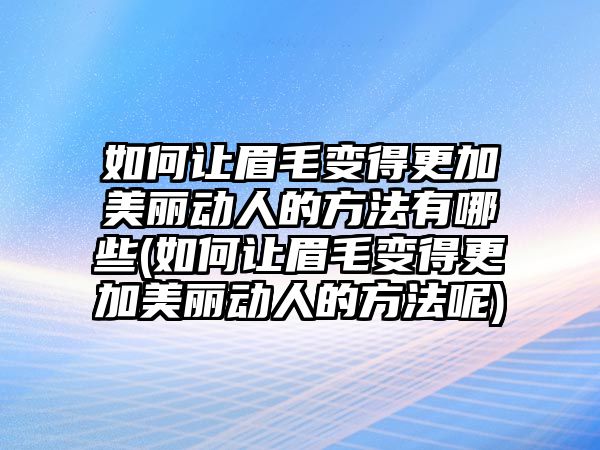 如何让眉毛变得更加美丽动人的方法有哪些(如何让眉毛变得更加美丽动人的方法呢)